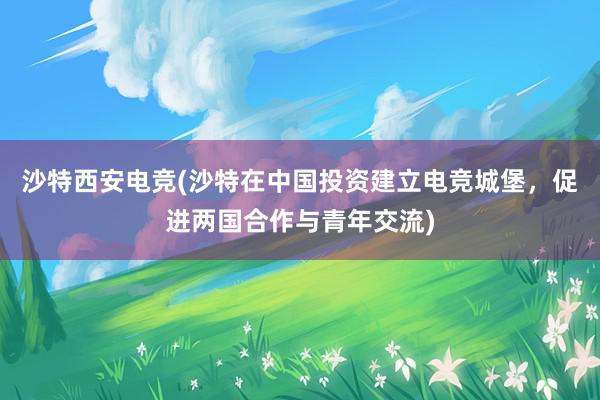 沙特西安电竞(沙特在中国投资建立电竞城堡，促进两国合作与青年交流)